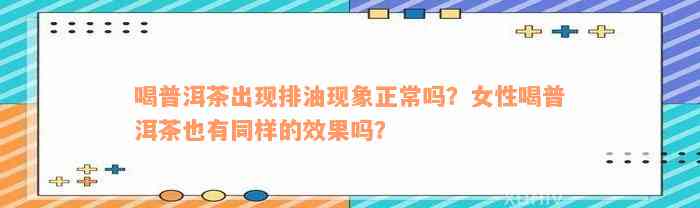 喝普洱茶出现排油现象正常吗？女性喝普洱茶也有同样的效果吗？